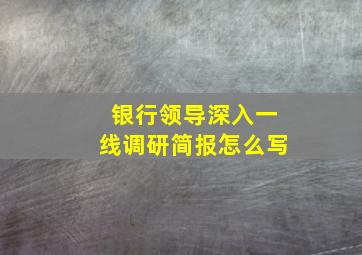 银行领导深入一线调研简报怎么写